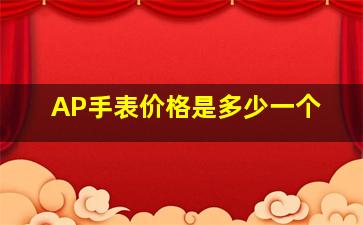 AP手表价格是多少一个